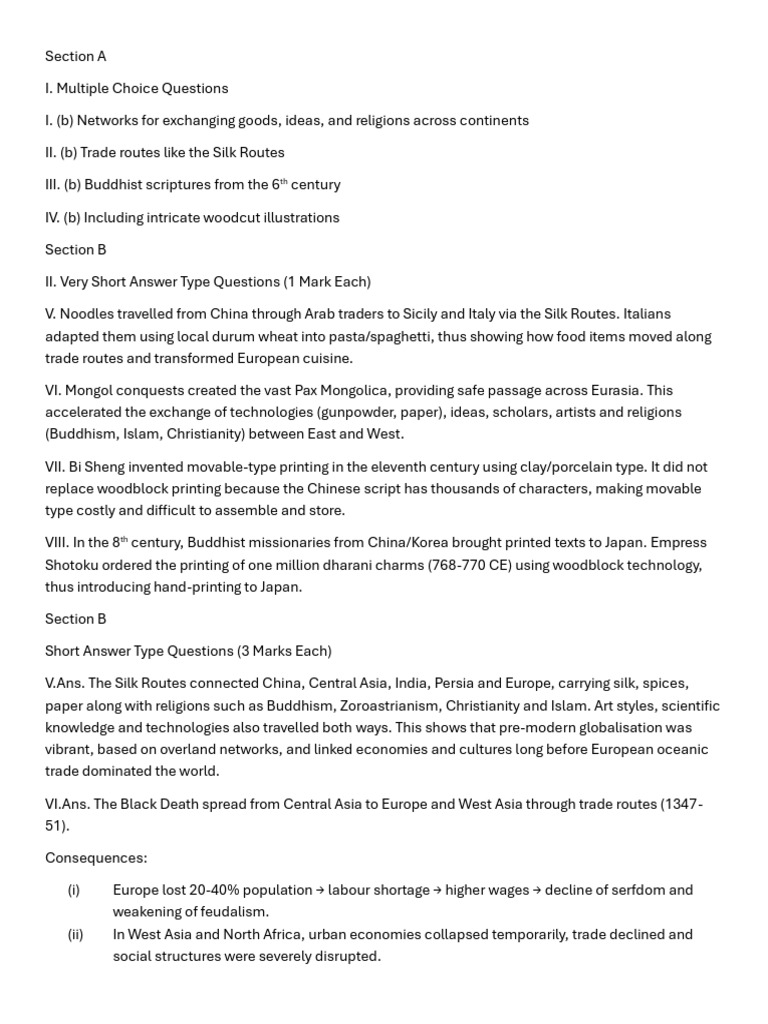 Section A

I. Multiple Choice Questions

I. (b) Networks for exchanging goods, ideas, and religions across continents

II. (b) Trade routes like the Silk Routes

III. (b) Buddhist scriptures from the 6$^{th}$ century

IV. (b) Including intricate woodcut illustrations

Section B

II. Very Short Answer Type Questions (1 Mark Each)

V. Noodles travelled from China through Arab traders to Sicily and Italy via the Silk Routes. Italians adapted them using local durum wheat into pasta/spaghetti, thus showing how food items moved along trade routes and transformed European cuisine.

VI. Mongol conquests created the vast Pax Mongolica, providing safe passage across Eurasia. This accelerated the exchange of technologies (gunpowder, paper), ideas, scholars, artists and religions (Buddhism, Islam, Christianity) between East and West.

VII. Bi Sheng invented movable-type printing in the eleventh century using clay/porcelain type. It did not replace woodblock printing because the Chinese script has thousands of characters, making movable type costly and difficult to assemble and store.

VIII. In the 8$^{th}$ century, Buddhist missionaries from China/Korea brought printed texts to Japan. Empress Shotoku ordered the printing of one million dharani charms (768-770 CE) using woodblock technology, thus introducing hand-printing to Japan.

Section B

Short Answer Type Questions (3 Marks Each)

V.Ans. The Silk Routes connected China, Central Asia, India, Persia and Europe, carrying silk, spices, paper along with religions such as Buddhism, Zoroastrianism, Christianity and Islam. Art styles, scientific knowledge and technologies also travelled both ways. This shows that pre-modern globalisation was vibrant, based on overland networks, and linked economies and cultures long before European oceanic trade dominated the world.

VI.Ans. The Black Death spread from Central Asia to Europe and West Asia through trade routes (1347-51).

Consequences:

(i) Europe lost 20-40% population → labour shortage → higher wages → decline of serfdom and weakening of feudalism.

(ii) In West Asia and North Africa, urban economies collapsed temporarily, trade declined and social structures were severely disrupted.